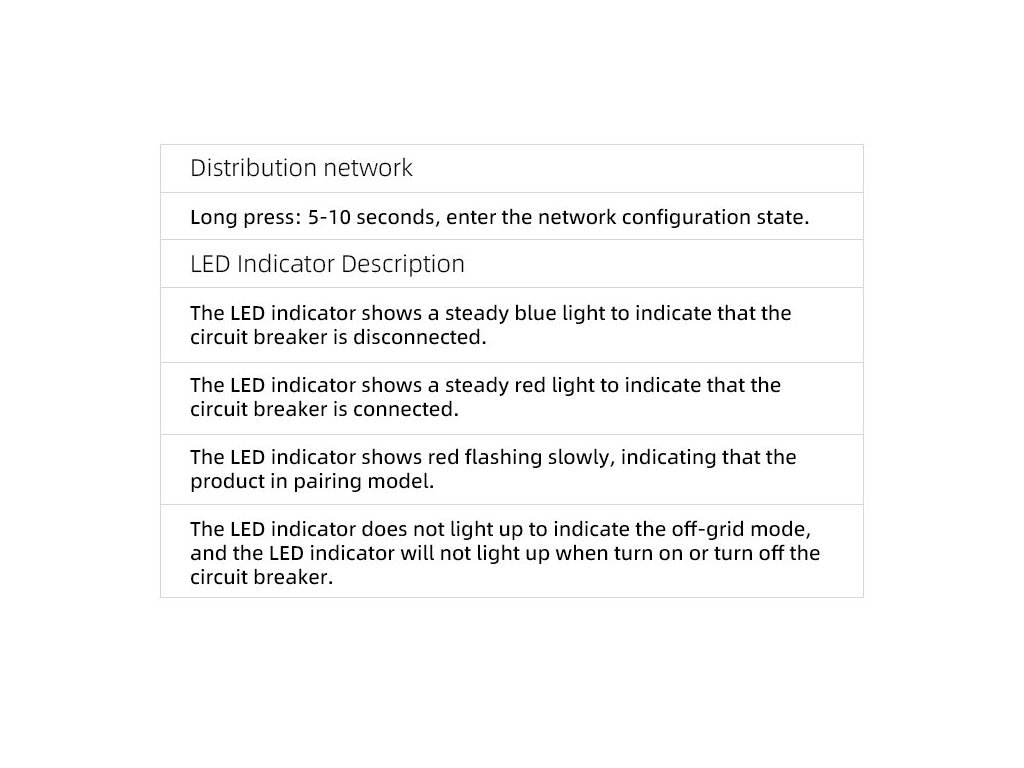 Distribution network

Long press: 5-10 seconds, enter the network configuration state.

LED Indicator Description

The LED indicator shows a steady blue light to indicate that the circuit breaker is disconnected.

The LED indicator shows a steady red light to indicate that the circuit breaker is connected.

The LED indicator shows red flashing slowly, indicating that the product in pairing model.

The LED indicator does not light up to indicate the off-grid mode, and the LED indicator will not light up when turn on or turn off the circuit breaker.